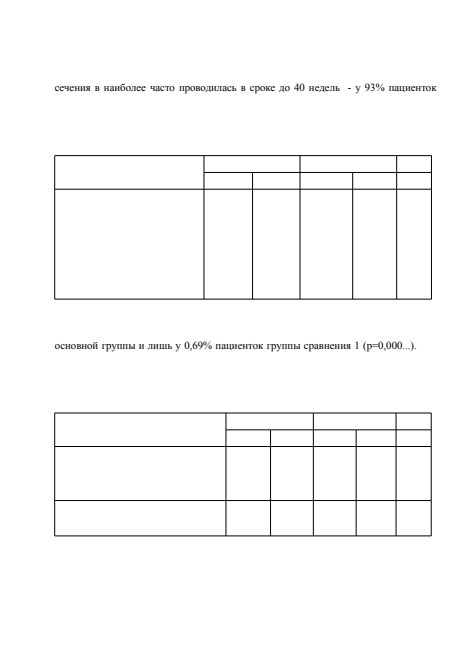 сечения в наиболее часто проводилась в сроке до 40 недель - у 93% пациенток

основной группы и лишь у 0,69% пациенток группы сравнения 1 (p=0,000...).